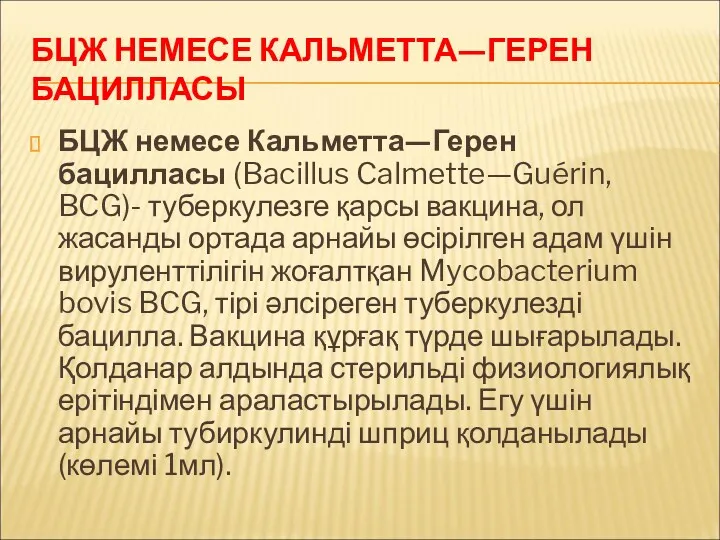 БЦЖ НЕМЕСЕ КАЛЬМЕТТА—ГЕРЕН БАЦИЛЛАСЫ

БЦЖ немесе Кальметта—Герен бацилласы (Bacillus Calmette—Guérin, BCG)- туберкулезге қарсы вакцина, ол жасанды ортада арнайы өсірілген адам үшін вируленттілігін жоғалтқан Mycobacterium bovis BCG, тірі әлсіреген туберкулезді бацилла. Вакцина құрғақ түрде шығарылады. Қолданар алдында стерильді физиологиялық ерітіндімен араластырылады. Егу үшін арнайы тубиркулинді шприц қолданылады (көлемі 1мл).